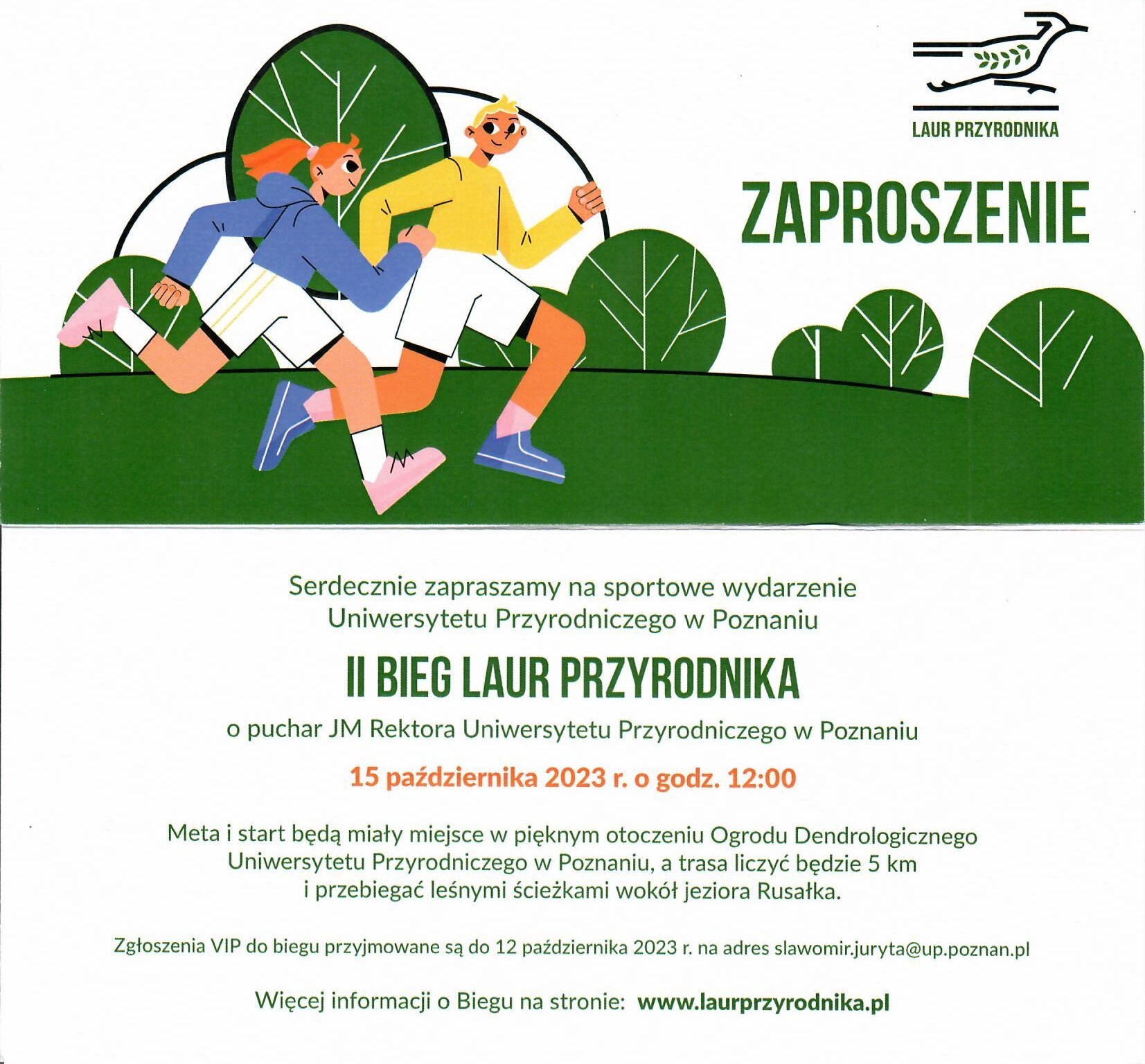 LAUR PRZYRODNIKA

ZAPROSZENIE

Serdecznie zapraszamy na sportowe wydarzenie Uniwersytetu Przyrodniczego w Poznaniu

II BIEG LAUR PRZYRODNIKA

o puchar JM Rektora Uniwersytetu Przyrodniczego w Poznaniu

15 października 2023 r. o godz. 12:00

Meta i start będą miały miejsce w pięknym otoczeniu Ogrodu Dendrologicznego Uniwersytetu Przyrodniczego w Poznaniu, a trasa liczyć będzie 5 km i przebiegać leśnymi ścieżkami wokół jeziora Rusałka.

Zgłoszenia VIP do biegu przyjmowane są do 12 października 2023 r. na adres slawomir.juryta@up.poznan.pl

Więcej informacji o Biegu na stronie: www.laurprzyrodnika.pl